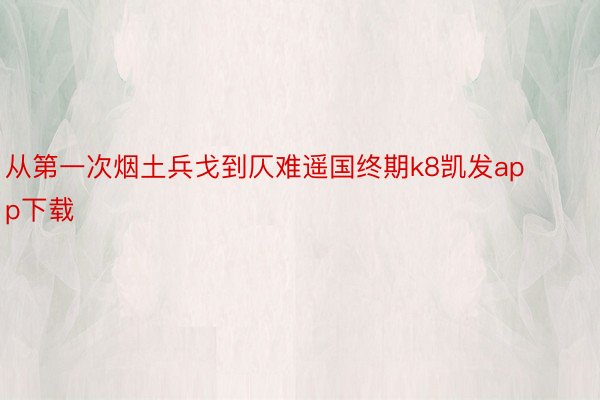 从第一次烟土兵戈到仄难遥国终期k8凯发app下载